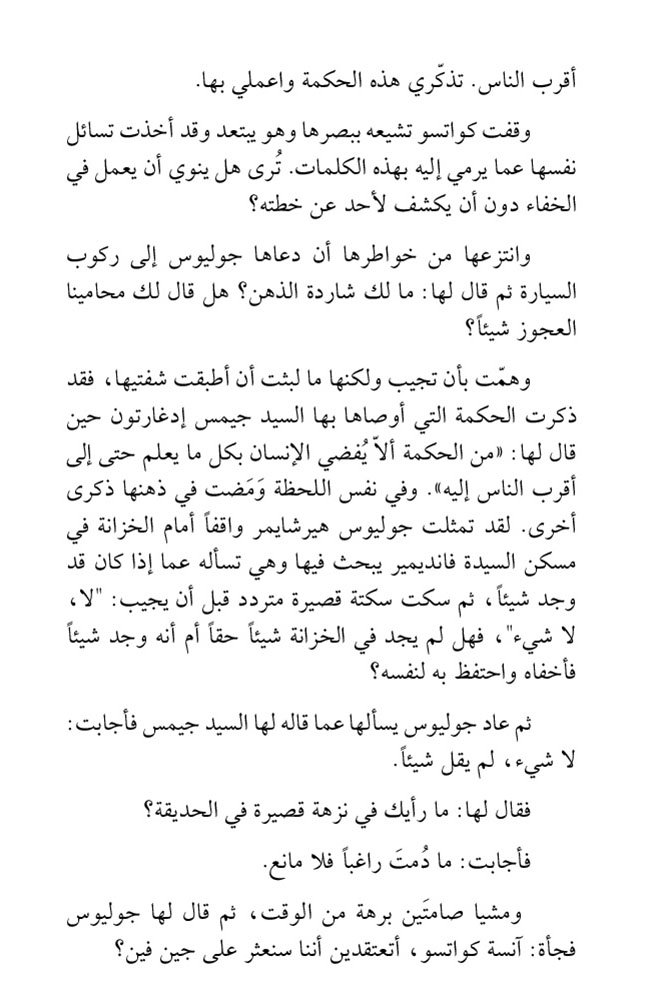 أقرب الناس. تذكّري هذه الحكمة واعملي بها.

وقفت كواتسو تشيعه ببصرها وهو يبتعد وقد أخذت تسائل نفسها عما يرمي إليه بهذه الكلمات. تُرى هل ينوي أن يعمل في الخفاء دون أن يكشف لأحد عن خطته؟

وانتزعها من خواطرها أن دعاها جوليوس إلى ركوب السيارة ثم قال لها: ما لك شاردة الذهن؟ هل قال لك محامينا العجوز شيئاً؟

وهمّت بأن تجيب ولكنها ما لبثت أن أطبقت شفتيها، فقد ذكرت الحكمة التي أوصاها بها السيد جيمس إدغارتون حين قال لها: «من الحكمة ألاّ يُفضي الإنسان بكل ما يعلم حتى إلى أقرب الناس إليه». وفي نفس اللحظة وَمَضت في ذهنها ذكرى أخرى. لقد تمثلت جوليوس هيرشايمر واقفاً أمام الخزانة في مسكن السيدة فانديمير يبحث فيها وهي تسأله عما إذا كان قد وجد شيئاً، ثم سكت سكتة قصيرة متردد قبل أن يجيب: "لا، لا شيء"، فهل لم يجد في الخزانة شيئاً حقاً أم أنه وجد شيئاً فأخفاه واحتفظ به لنفسه؟

ثم عاد جوليوس يسألها عما قاله لها السيد جيمس فأجابت: لا شيء، لم يقل شيئاً.

فقال لها: ما رأيك في نزهة قصيرة في الحديقة؟

فأجابت: ما دُمتَ راغباً فلا مانع.

ومشيا صامتَين برهة من الوقت، ثم قال لها جوليوس فجأة: آنسة كواتسو، أتعتقدين أننا سنعثر على جين فين؟